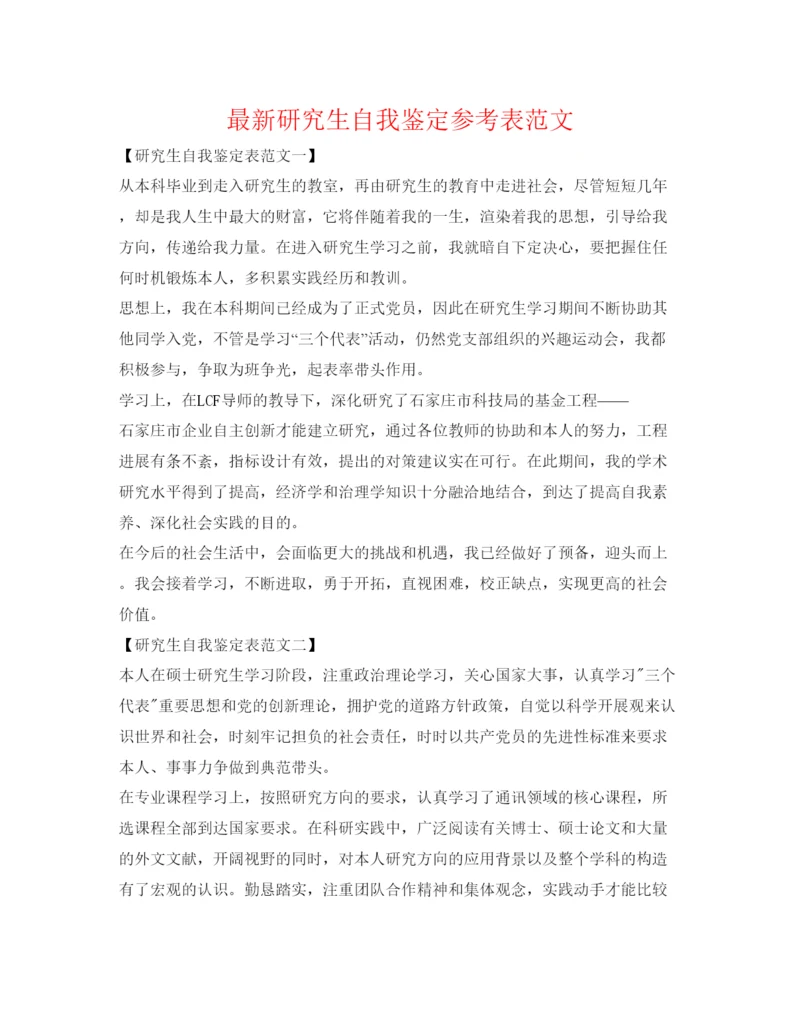 最新研究生自我鉴定参考表范文

【研究生自我鉴定表范文一】

从本科毕业到走入研究生的教室，再由研究生的教育中走进社会，尽管短短几年，却是我人生中最大的财富，它将伴随着我的一生，渲染着我的思想，引导给我方向，传递给我力量。在进入研究生学习之前，我就暗自下定决心，要把握住任何时机锻炼本人，多积累实践经历和教训。

思想上，我在本科期间已经成为了正式党员，因此在研究生学习期间不断协助其他同学入党，不管是学习“三个代表”活动，仍然党支部组织的兴趣运动会，我都积极参与，争取为班争光，起表率带头作用。

学习上，在LCF导师的教导下，深化研究了石家庄市科技局的基金工程——石家庄市企业自主创新才能建立研究，通过各位教师的协助和本人的努力，工程进展有条不紊，指标设计有效，提出的对策建议实在可行。在此期间，我的学术研究水平得到了提高，经济学和治理学知识十分融洽地结合，到达了提高自我素养、深化社会实践的目的。

在今后的社会生活中，会面临更大的挑战和机遇，我已经做好了预备，迎头而上。我会接着学习，不断进取，勇于开拓，直视困难，校正缺点，实现更高的社会价值。

【研究生自我鉴定表范文二】

本人在硕士研究生学习阶段，注重政治理论学习，关心国家大事，认真学习"三个代表"重要思想和党的创新理论，拥护党的道路方针政策，自觉以科学开展观来认识世界和社会，时刻牢记担负的社会责任，时时以共产党员的先进性标准来要求本人、事事力争做到典范带头。

在专业课程学习上，按照研究方向的要求，认真学习了通讯领域的核心课程，所选课程全部到达国家要求。在科研实践中，广泛阅读有关博士、硕士论文和大量的外文文献，开阔视野的同时，对本人研究方向的应用背景以及整个学科的构造有了宏观的认识。勤恳踏实，注重团队合作精神和集体观念，实践动手才能比较